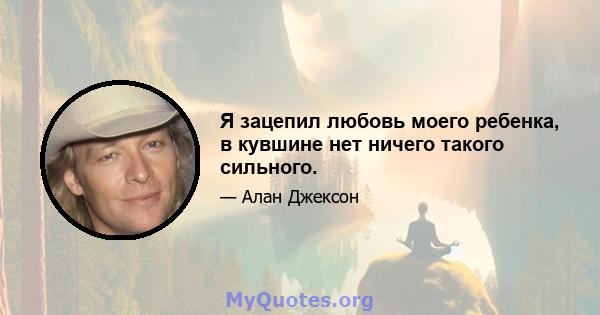 Я зацепил любовь моего ребенка, в кувшине нет ничего такого сильного.

— Алан Джексон

MyQuotes.org